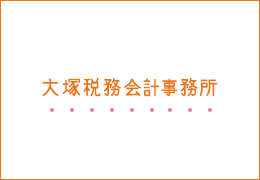 大塚税務会計事務所